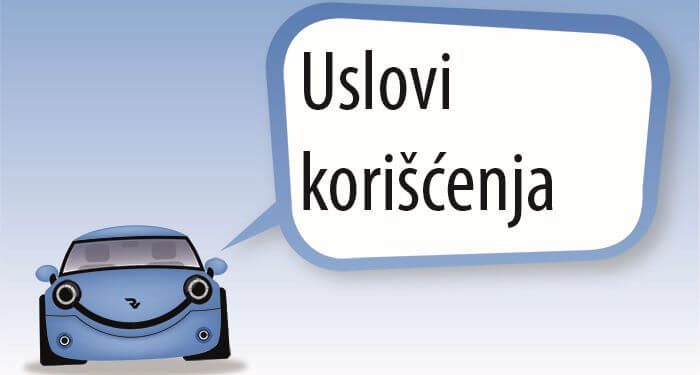 Uslovi korišćenja